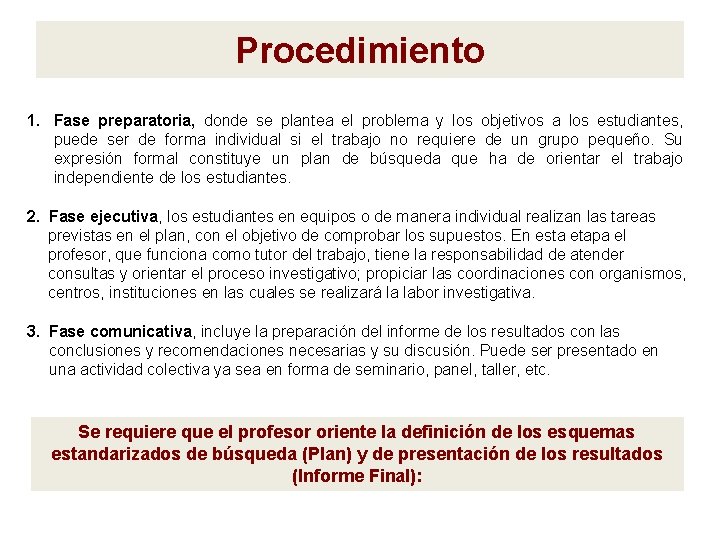 Procedimiento

1. Fase preparatoria, donde se plantea el problema y los objetivos a los estudiantes, puede ser de forma individual si el trabajo no requiere de un grupo pequeño. Su expresión formal constituye un plan de búsqueda que ha de orientar el trabajo independiente de los estudiantes.

2. Fase ejecutiva, los estudiantes en equipos o de manera individual realizan las tareas previstas en el plan, con el objetivo de comprobar los supuestos. En esta etapa el profesor, que funciona como tutor del trabajo, tiene la responsabilidad de atender consultas y orientar el proceso investigativo; propiciar las coordinaciones con organismos, centros, instituciones en las cuales se realizará la labor investigativa.

3. Fase comunicativa, incluye la preparación del informe de los resultados con las conclusiones y recomendaciones necesarias y su discusión. Puede ser presentado en una actividad colectiva ya sea en forma de seminario, panel, taller, etc.

Se requiere que el profesor oriente la definición de los esquemas estandarizados de búsqueda (Plan) y de presentación de los resultados (Informe Final):